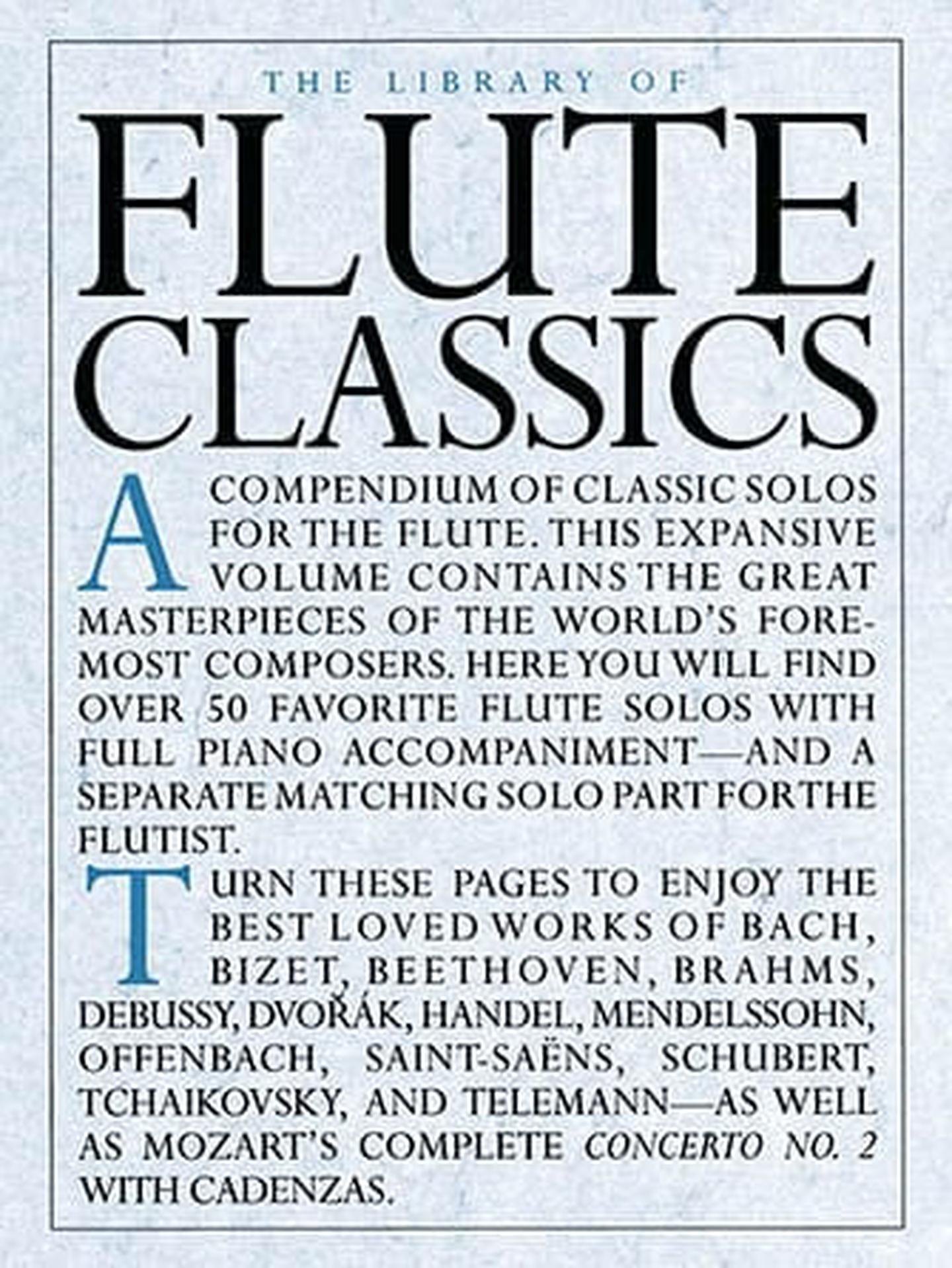 THE LIBRARY OF

FLUTE CLASSICS

A COMPENDIUM OF CLASSIC SOLOS FOR THE FLUTE. THIS EXPANSIVE VOLUME CONTAINS THE GREAT MASTERPIECES OF THE WORLD'S FOREMOST COMPOSERS. HERE YOU WILL FIND OVER 50 FAVORITE FLUTE SOLOS WITH FULL PIANO ACCOMPANIMENT—AND A SEPARATE MATCHING SOLO PART FOR THE FLUTIST.

TURN THESE PAGES TO ENJOY THE BEST LOVED WORKS OF BACH, BIZET, BEETHOVEN, BRAHMS, DEBUSSY, DVOŘÁK, HANDEL, MENDELSSOHN, OFFENBACH, SAINT-SAËNS, SCHUBERT, TCHAIKOVSKY, AND TELEMANN—AS WELL AS MOZART'S COMPLETE CONCERTO NO. 2 WITH CADENZAS.